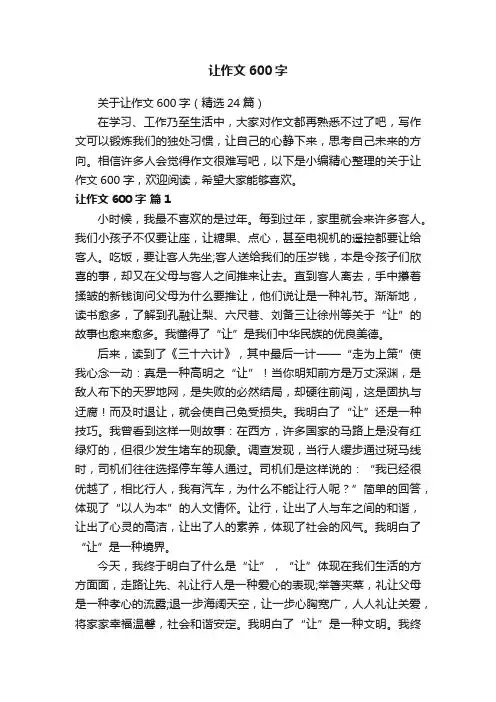 让作文 600 字

关于让作文 600 字（精选 24 篇）

在学习、工作乃至生活中，大家对作文都再熟悉不过了吧，写作文可以锻炼我们的独处习惯，让自己的心静下来，思考自己未来的方向。相信许多人会觉得作文很难写吧，以下是小编精心整理的关于让作文 600 字，欢迎阅读，希望大家能够喜欢。

让作文 600 字 篇 1

小时候，我最不喜欢的是过年。每到过年，家里就会来许多客人。我们小孩子不仅要让座，让糖果、点心，甚至电视机的遥控都要让给客人。吃饭，要让客人先坐;客人送给我们的压岁钱，本是令孩子们欣喜的事，却又在父母与客人之间推来让去。直到客人离去，手中攥着揉皱的新钱询问父母为什么要推让，他们说让是一种礼节。渐渐地，读书愈多，了解到孔融让梨、六尺巷、刘备三让徐州等关于“让”的故事也愈来愈多。我懂得了“让”是我们中华民族的优良美德。

后来，读到了《三十六计》，其中最后一计——“走为上策”使我心念一动：真是一种高明之“让”！当你明知前方是万丈深渊，是敌人布下的天罗地网，是失败的必然结局，却硬往前闯，这是固执与迂腐！而及时退让，就会使自己免受损失。我明白了“让”还是一种技巧。我曾看到这样一则故事：在西方，许多国家的马路上是没有红绿灯的，但很少发生堵车的现象。调查发现，当行人缓步通过斑马线时，司机们往往选择停车等人通过。司机们是这样说的：“我已经很优越了，相比行人，我有汽车，为什么不能让行人呢？”简单的回答，体现了“以人为本”的人文情怀。让行，让出了人与车之间的和谐，让出了心灵的高洁，让出了人的素养，体现了社会的风气。我明白了“让”是一种境界。

今天，我终于明白了什么是“让”，“让”体现在我们生活的方方面面，走路让先、礼让行人是一种爱心的表现;举箸夹菜，礼让父母是一种孝心的流露;退一步海阔天空，让一步心胸宽广，人人礼让关爱，将家家幸福温馨，社会和谐安定。我明白了“让”是一种文明。我终